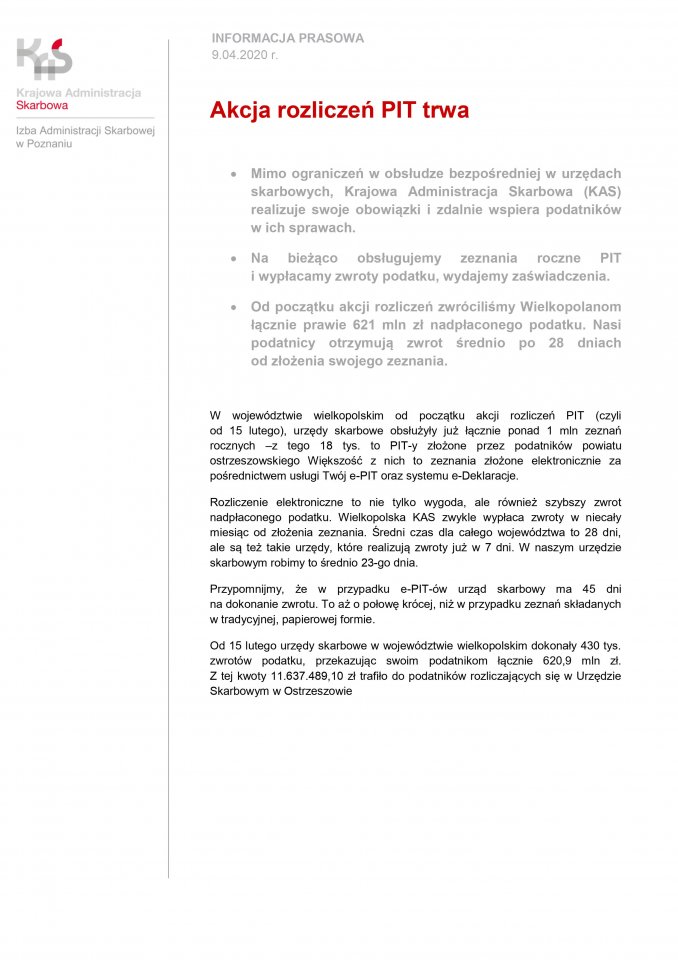 KAS

Krajowa Administracja Skarbowa

Izba Administracji Skarbowej w Poznaniu

INFORMACJA PRASOWA
9.04.2020 r.

Akcja rozliczeń PIT trwa

• Mimo ograniczeń w obsłudze bezpośredniej w urzędach skarbowych, Krajowa Administracja Skarbowa (KAS) realizuje swoje obowiązki i zdalnie wspiera podatników w ich sprawach.

• Na bieżąco obsługujemy zeznania roczne PIT i wypłacamy zwroty podatku, wydajemy zaświadczenia.

• Od początku akcji rozliczeń zwróciliśmy Wielkopolanom łącznie prawie 621 mln zł nadpłaconego podatku. Nasi podatnicy otrzymują zwrot średnio po 28 dniach od złożenia swojego zeznania.

W województwie wielkopolskim od początku akcji rozliczeń PIT (czyli od 15 lutego), urzędy skarbowe obsłużyły już łącznie ponad 1 mln zeznań rocznych –z tego 18 tys. to PIT-y złożone przez podatników powiatu ostrzeszowskiego Większość z nich to zeznania złożone elektronicznie za pośrednictwem usługi Twój e-PIT oraz systemu e-Deklaracje.

Rozliczenie elektroniczne to nie tylko wygoda, ale również szybszy zwrot nadpłaconego podatku. Wielkopolska KAS zwykle wypłaca zwroty w niecały miesiąc od złożenia zeznania. Średni czas dla całego województwa to 28 dni, ale są też takie urzędy, które realizują zwroty już w 7 dni. W naszym urzędzie skarbowym robimy to średnio 23-go dnia.

Przypomnijmy, że w przypadku e-PIT-ów urząd skarbowy ma 45 dni na dokonanie zwrotu. To aż o połowę krócej, niż w przypadku zeznań składanych w tradycyjnej, papierowej formie.

Od 15 lutego urzędy skarbowe w województwie wielkopolskim dokonały 430 tys. zwrotów podatku, przekazując swoim podatnikom łącznie 620,9 mln zł. Z tej kwoty 11.637.489,10 zł trafiło do podatników rozliczających się w Urzędzie Skarbowym w Ostrzeszowie